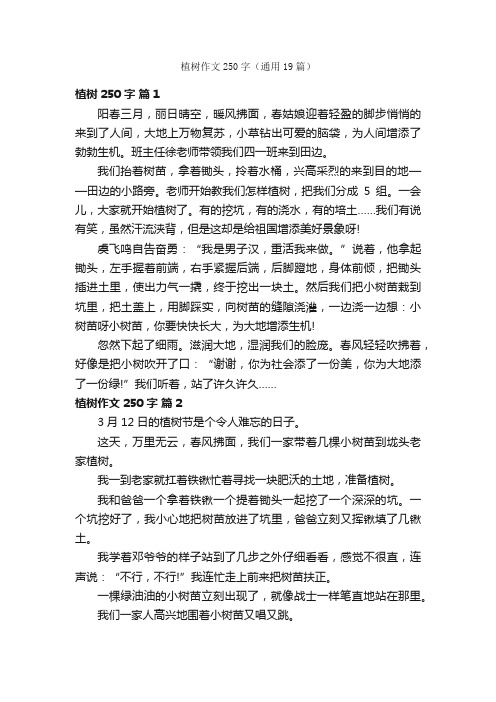 植树作文250字（通用19篇）

植树250字 篇1

阳春三月，丽日晴空，暖风拂面，春姑娘迎着轻盈的脚步悄悄的来到了人间，大地上万物复苏，小草钻出可爱的脑袋，为人间增添了勃勃生机。班主任徐老师带领我们四一班来到田边。

我们抬着树苗，拿着锄头，拎着水桶，兴高采烈的来到目的地——田边的小路旁。老师开始教我们怎样植树，把我们分成 5 组。一会儿，大家就开始植树了。有的挖坑，有的浇水，有的培土……我们有说有笑，虽然汗流浃背，但是这却是给祖国增添美好景象呀!

虞飞鸣自告奋勇：“我是男子汉，重活我来做。”说着，他拿起锄头，左手握着前端，右手紧握后端，后脚蹬地，身体前倾，把锄头插进土里，使出力气一撬，终于挖出一块土。然后我们把小树苗栽到坑里，把土盖上，用脚踩实，向树苗的缝隙浇灌，一边浇一边想：小树苗呀小树苗，你要快快长大，为大地增添生机!

忽然下起了细雨。滋润大地，湿润我们的脸庞。春风轻轻吹拂着，好像是把小树吹开了口：“谢谢，你为社会添了一份美，你为大地添了一份绿!”我们听着，站了许久许久……

植树作文250字 篇2

3月12日的植树节是个令人难忘的日子。

这天，万里无云，春风拂面，我们一家带着几棵小树苗到垅头老家植树。

我一到老家就扛着铁锹忙着寻找一块肥沃的土地，准备植树。

我和爸爸一个拿着铁锹一个提着锄头一起挖了一个深深的坑。一个坑挖好了，我小心地把树苗放进了坑里，爸爸立刻又挥锹填了几锹土。

我学着邓爷爷的样子站到了几步之外仔细看看，感觉不很直，连声说：“不行，不行!”我连忙走上前来把树苗扶正。

一棵绿油油的小树苗立刻出现了，就像战士一样笔直地站在那里。

我们一家人高兴地围着小树苗又唱又跳。